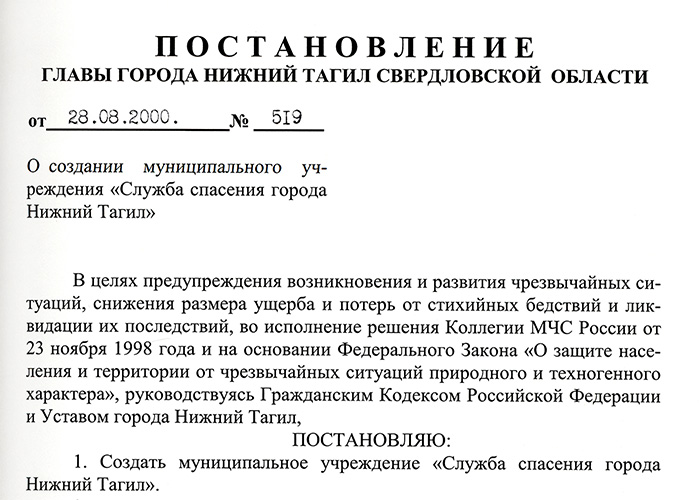 ПОСТАНОВЛЕНИЕ
ГЛАВЫ ГОРОДА НИЖНИЙ ТАГИЛ СВЕРДЛОВСКОЙ ОБЛАСТИ

от 28.08.2000. № 519

О создании муниципального учреждения «Служба спасения города Нижний Тагил»

В целях предупреждения возникновения и развития чрезвычайных ситуаций, снижения размера ущерба и потерь от стихийных бедствий и ликвидации их последствий, во исполнение решения Коллегии МЧС России от 23 ноября 1998 года и на основании Федерального Закона «О защите населения и территории от чрезвычайных ситуаций природного и техногенного характера», руководствуясь Гражданским Кодексом Российской Федерации и Уставом города Нижний Тагил,

ПОСТАНОВЛЯЮ:

1. Создать муниципальное учреждение «Служба спасения города Нижний Тагил».